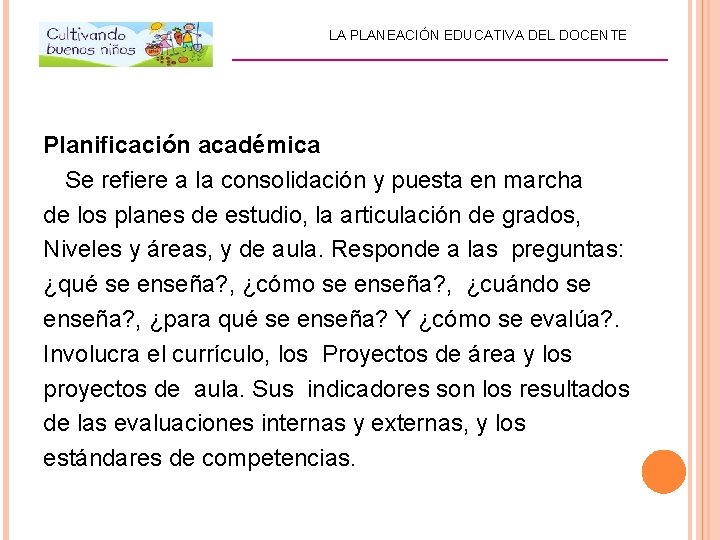 Cultivando buenos niños

LA PLANEACIÓN EDUCATIVA DEL DOCENTE

Planificación académica

Se refiere a la consolidación y puesta en marcha de los planes de estudio, la articulación de grados, Niveles y áreas, y de aula. Responde a las preguntas: ¿qué se enseña?, ¿cómo se enseña?, ¿cuándo se enseña?, ¿para qué se enseña? Y ¿cómo se evalúa?. Involucra el currículo, los Proyectos de área y los proyectos de aula. Sus indicadores son los resultados de las evaluaciones internas y externas, y los estándares de competencias.